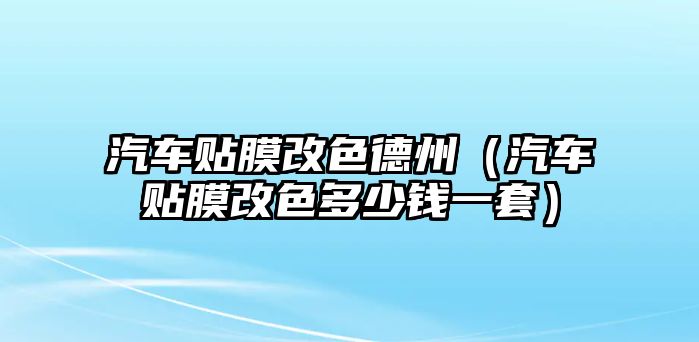 汽车贴膜改色德州（汽车贴膜改色多少钱一套）